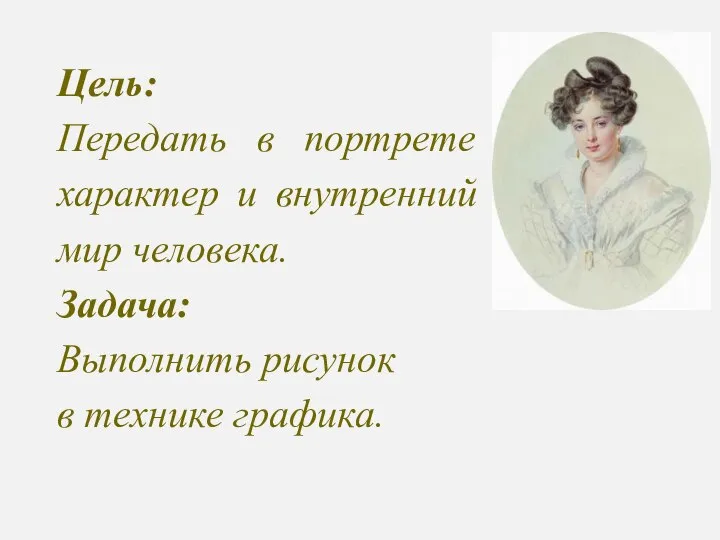 Цель:
Передать в портрете характер и внутренний мир человека.
Задача:
Выполнить рисунок
в технике графика.